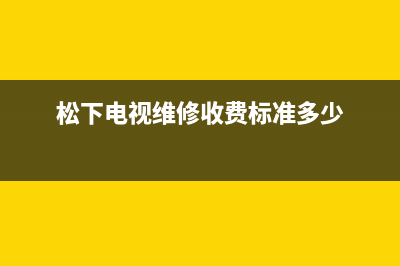 松下电视维修收费标准多少